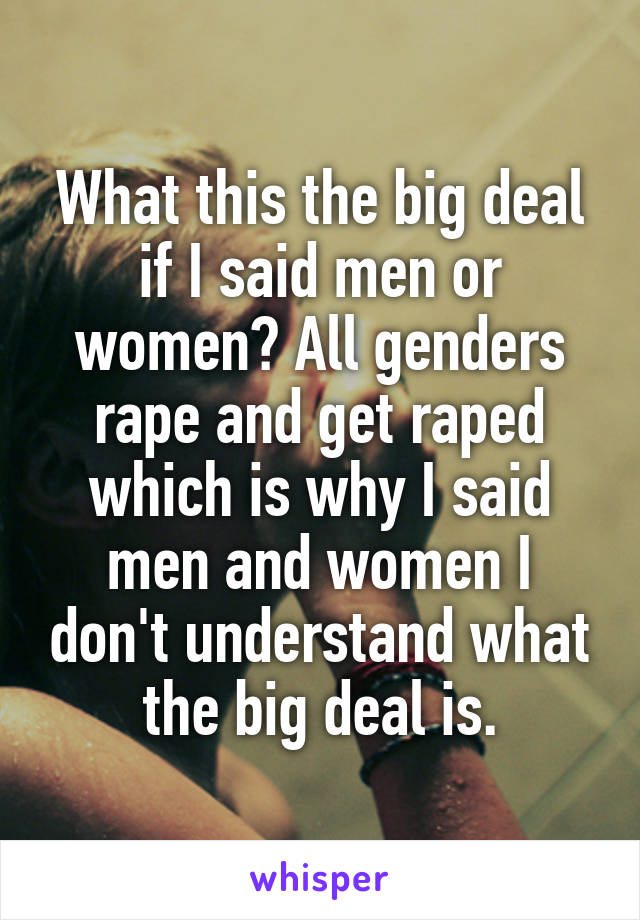 What this the big deal if I said men or women? All genders rape and get raped which is why I said men and women I don't understand what the big deal is.

whisper